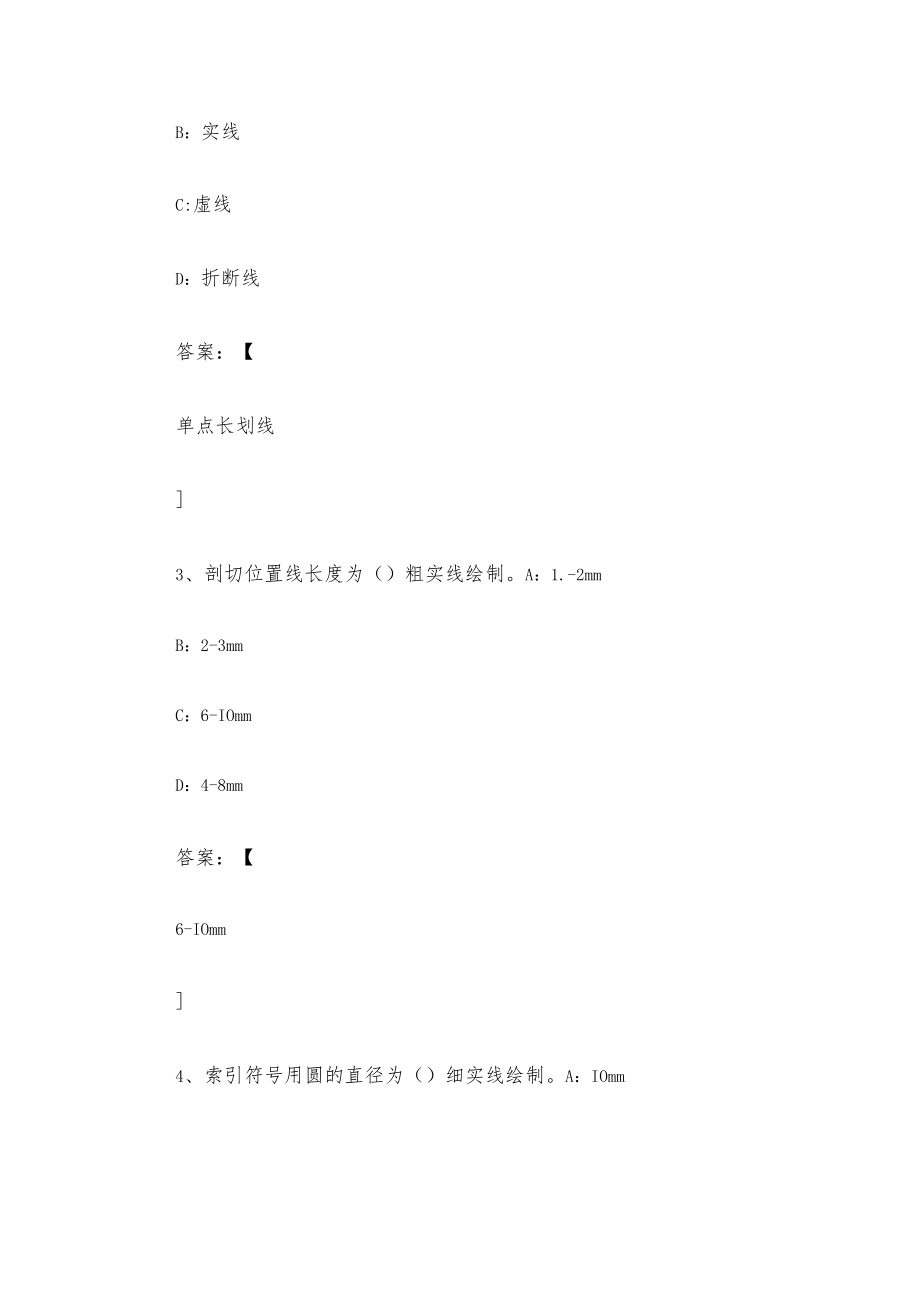 B：实线

C:虚线

D：折断线

答案：【

单点长划线

]

3、剖切位置线长度为（）粗实线绘制。A：1.-2mm

B：2-3mm

C：6-IOmm

D：4-8mm

答案：【

6-IOmm

]

4、索引符号用圆的直径为（）细实线绘制。A：IOmm